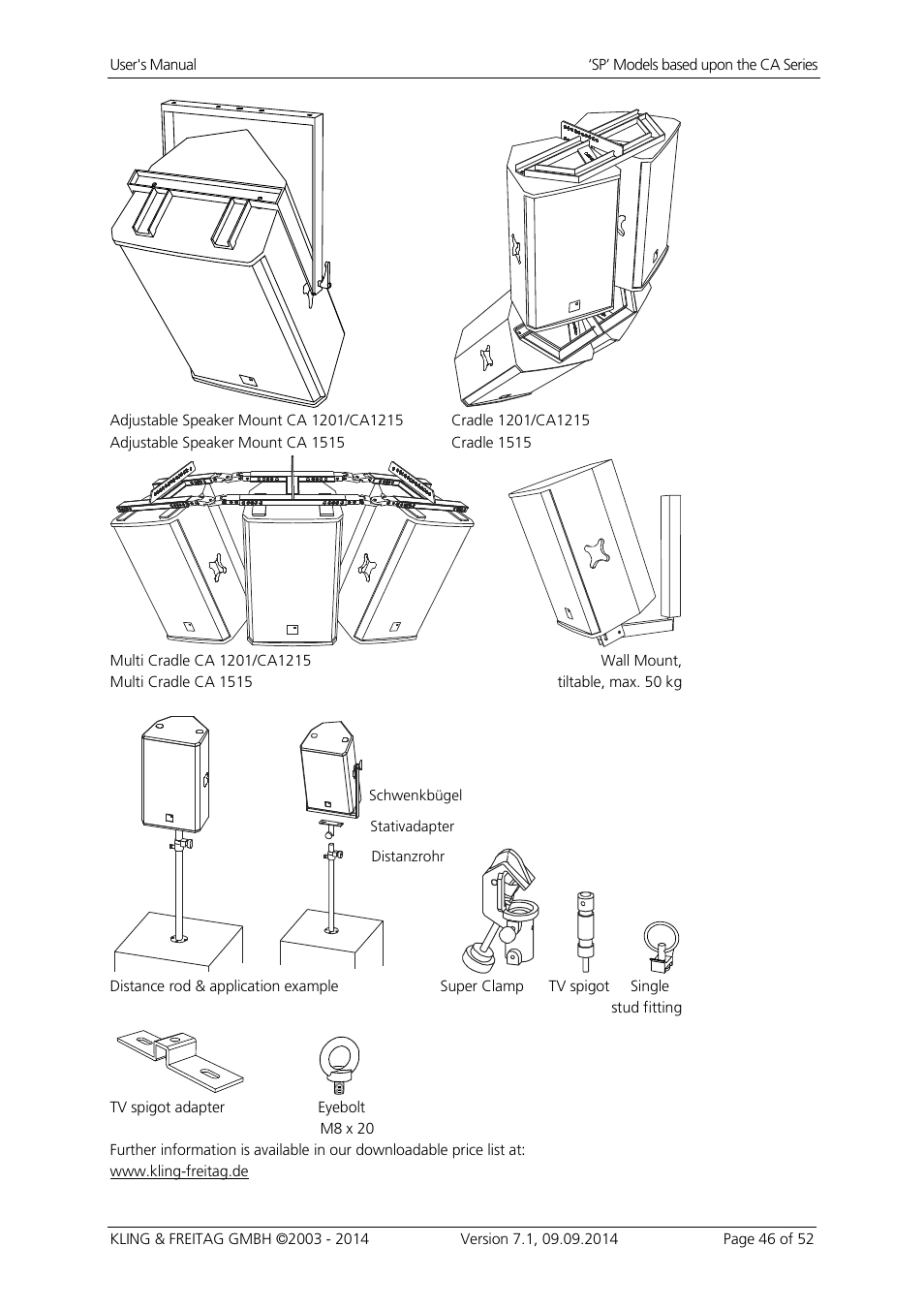 User's Manual

'SP' Models based upon the CA Series

Adjustable Speaker Mount CA 1201/CA1215
Adjustable Speaker Mount CA 1515

Cradle 1201/CA1215
Cradle 1515

Multi Cradle CA 1201/CA1215
Multi Cradle CA 1515

Wall Mount,
tiltable, max. 50 kg

Schwenkbügel

Stativadapter

Distanzrohr

Distance rod & application example

Super Clamp

TV spigot

Single
stud fitting

TV spigot adapter

Eyebolt
M8 x 20

Further information is available in our downloadable price list at:
www.kling-freitag.de

KLING & FREITAG GMBH ©2003 - 2014

Version 7.1, 09.09.2014

Page 46 of 52